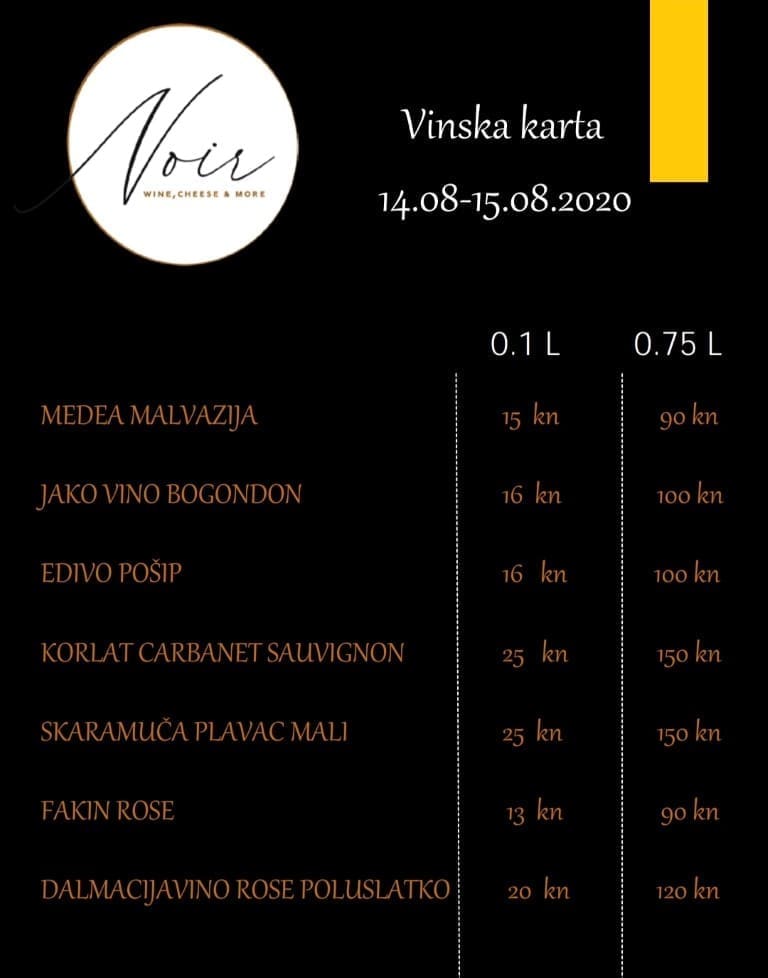 Noir
WINE, CHEESE & MORE

Vinska karta
14.08-15.08.2020

| | 0.1 L | 0.75 L |
|---|---|---|
| MEDEA MALVAZIJA | 15 kn | 90 kn |
| JAKO VINO BOGONDON | 16 kn | 100 kn |
| EDIVO POŠIP | 16 kn | 100 kn |
| KORLAT CARBANET SAUVIGNON | 25 kn | 150 kn |
| SKARAMUČA PLAVAC MALI | 25 kn | 150 kn |
| FAKIN ROSE | 13 kn | 90 kn |
| DALMACIJAVINO ROSE POLUSLATKO | 20 kn | 120 kn |